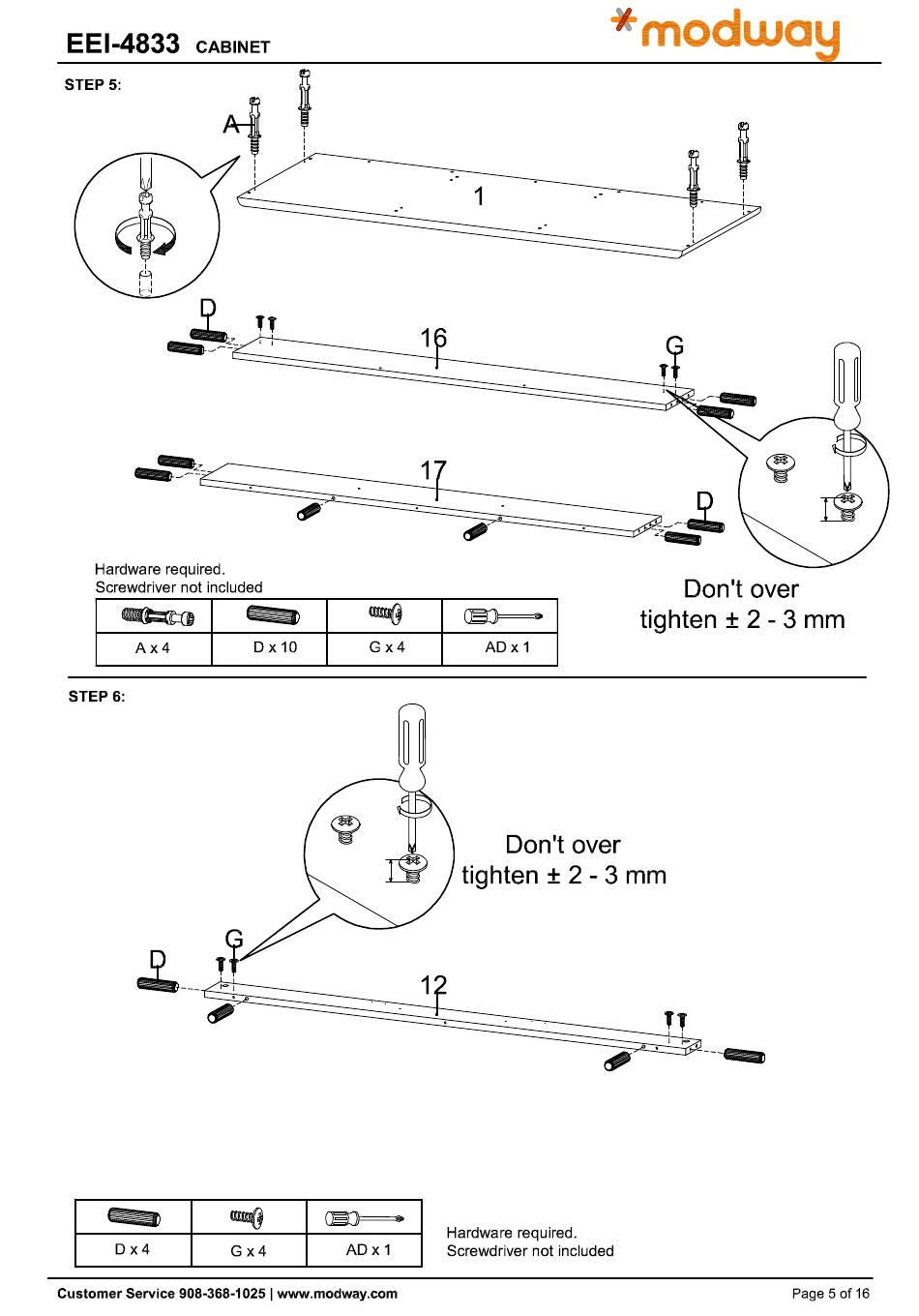 EEI-4833 CABINET

modway

STEP 5:

A

1

D

16

G

17

D

Hardware required.
Screwdriver not included

| | | | |
|---|---|---|---|
| A x 4 | D x 10 | G x 4 | AD x 1 |

Don't over tighten ± 2 - 3 mm

STEP 6:

Don't over tighten ± 2 - 3 mm

G

D

12

| | | |
|---|---|---|
| D x 4 | G x 4 | AD x 1 |

Hardware required.
Screwdriver not included

Customer Service 908-368-1025 | www.modway.com

Page 5 of 16